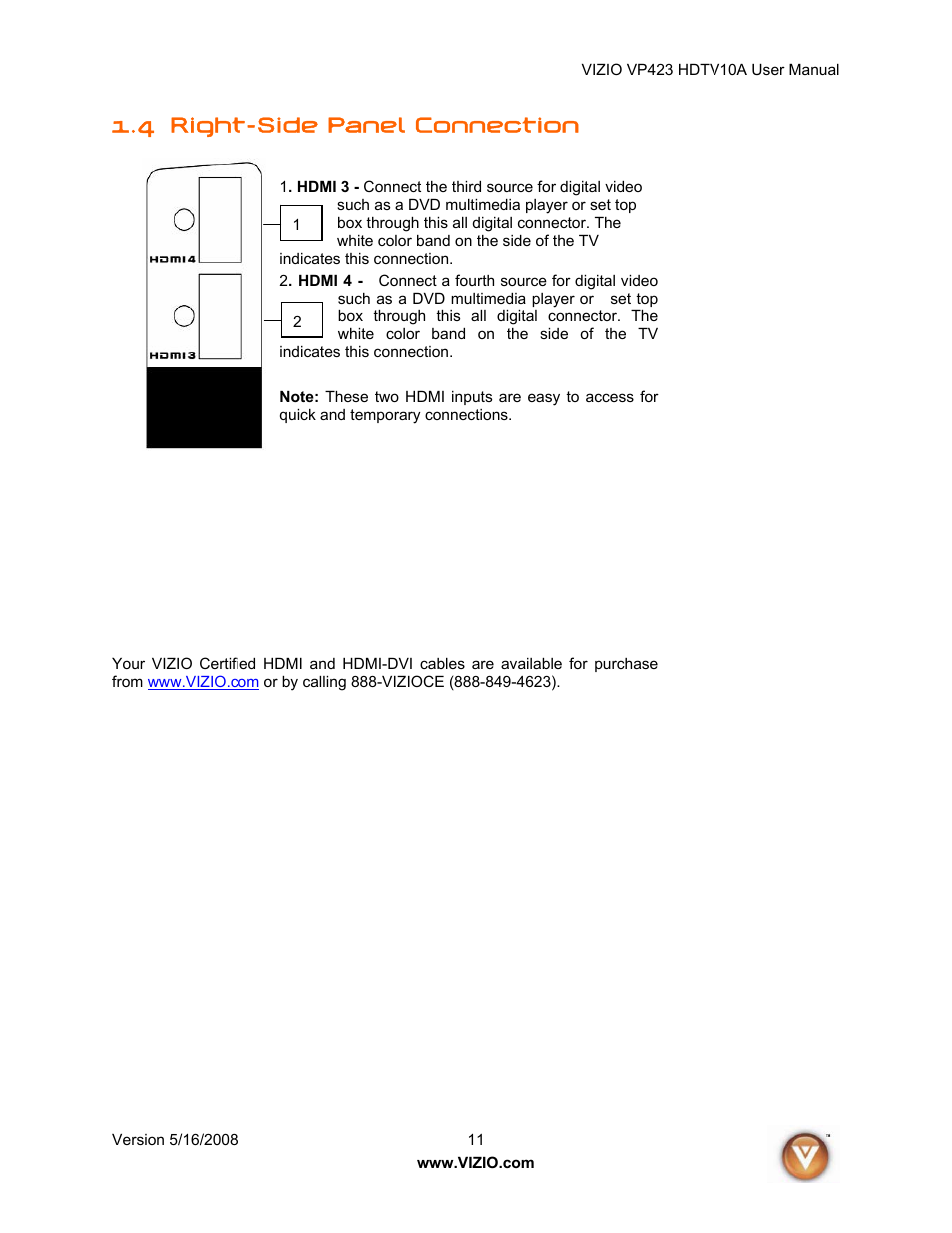 VIZIO VP423 HDTV10A User Manual

1.4 Right-Side Panel Connection

HDMI4

HDMI3

1

2

1. HDMI 3 - Connect the third source for digital video such as a DVD multimedia player or set top box through this all digital connector. The white color band on the side of the TV indicates this connection.

2. HDMI 4 - Connect a fourth source for digital video such as a DVD multimedia player or set top box through this all digital connector. The white color band on the side of the TV indicates this connection.

Note: These two HDMI inputs are easy to access for quick and temporary connections.

Your VIZIO Certified HDMI and HDMI-DVI cables are available for purchase from www.VIZIO.com or by calling 888-VIZIOCE (888-849-4623).

Version 5/16/2008

11

www.VIZIO.com